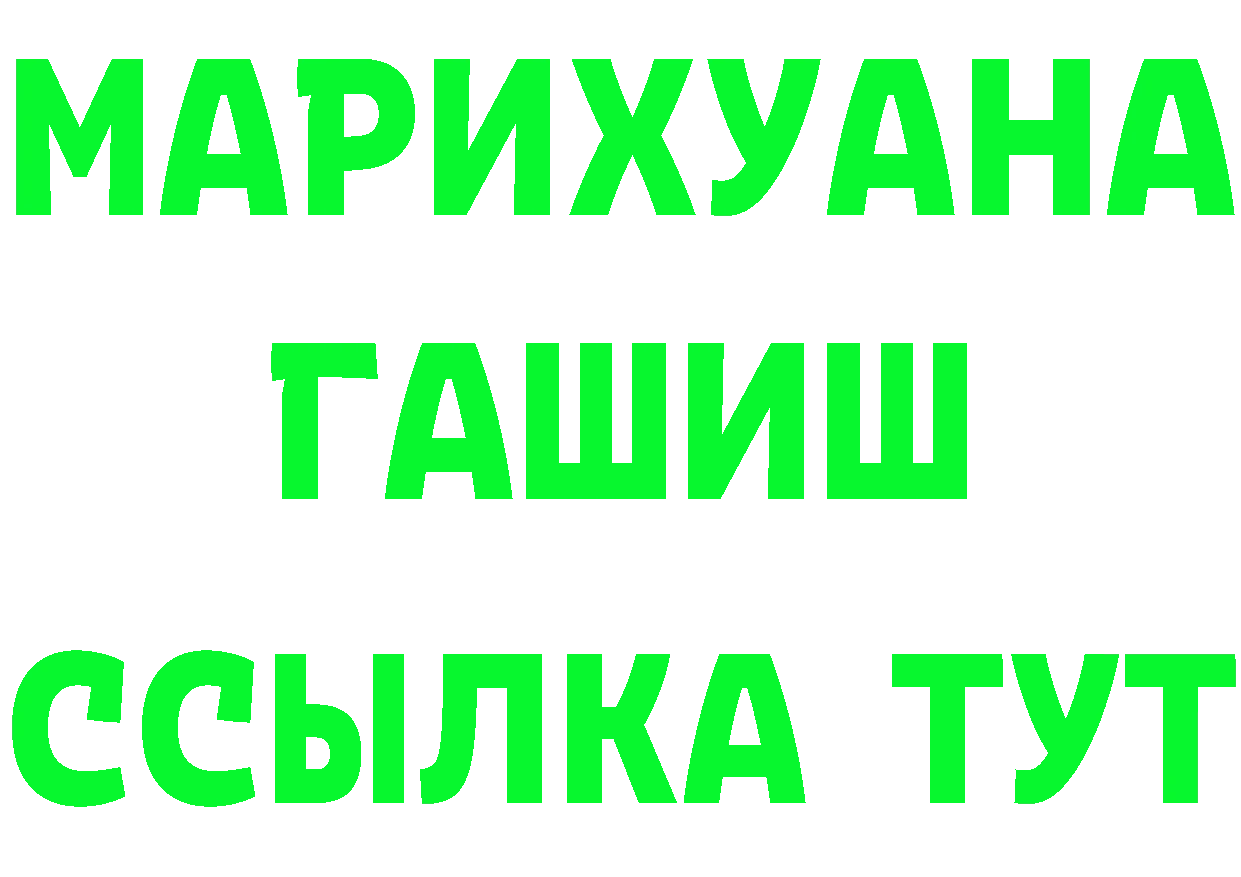 МАРИХУАНА
ГАШИШ
ССЫЛКА ТУТ